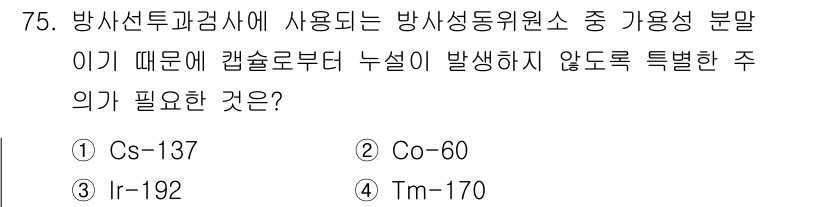 75. 방사선투과검사에 사용되는 방사성동위원소 중 가용성 분말이기 때문에 캡슐로부터 누설이 발생하지 않도록 특별한 주의가 필요한 것은?

① Cs-137
② Co-60
③ Ir-192
④ Tm-170